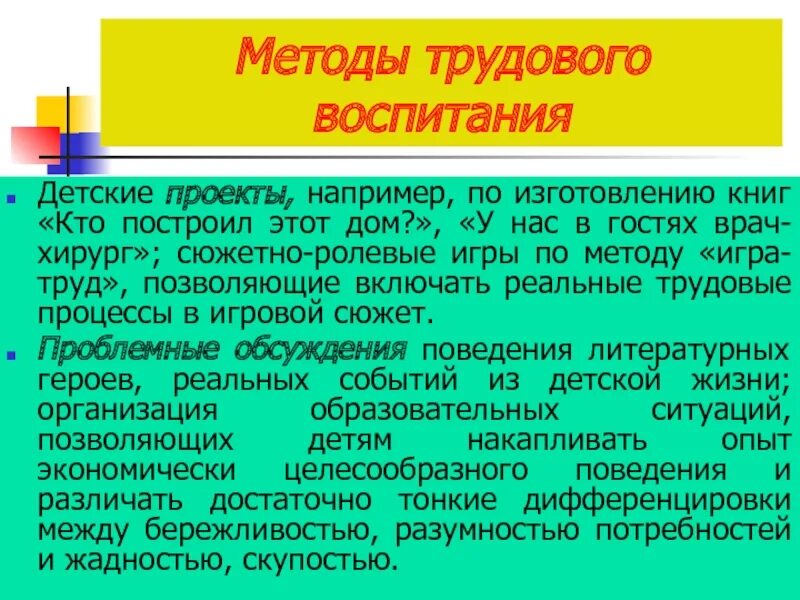 Методы трудового воспитания

Детские проекты, например, по изготовлению книг «Кто построил этот дом?», «У нас в гостях врач-хирург»; сюжетно-ролевые игры по методу «игра-труд», позволяющие включать реальные трудовые процессы в игровой сюжет.

Проблемные обсуждения поведения литературных героев, реальных событий из детской жизни; организация образовательных ситуаций, позволяющих детям накапливать опыт экономически целесообразного поведения и различать достаточно тонкие дифференцировки между бережливостью, разумностью потребностей и жадностью, скупостью.